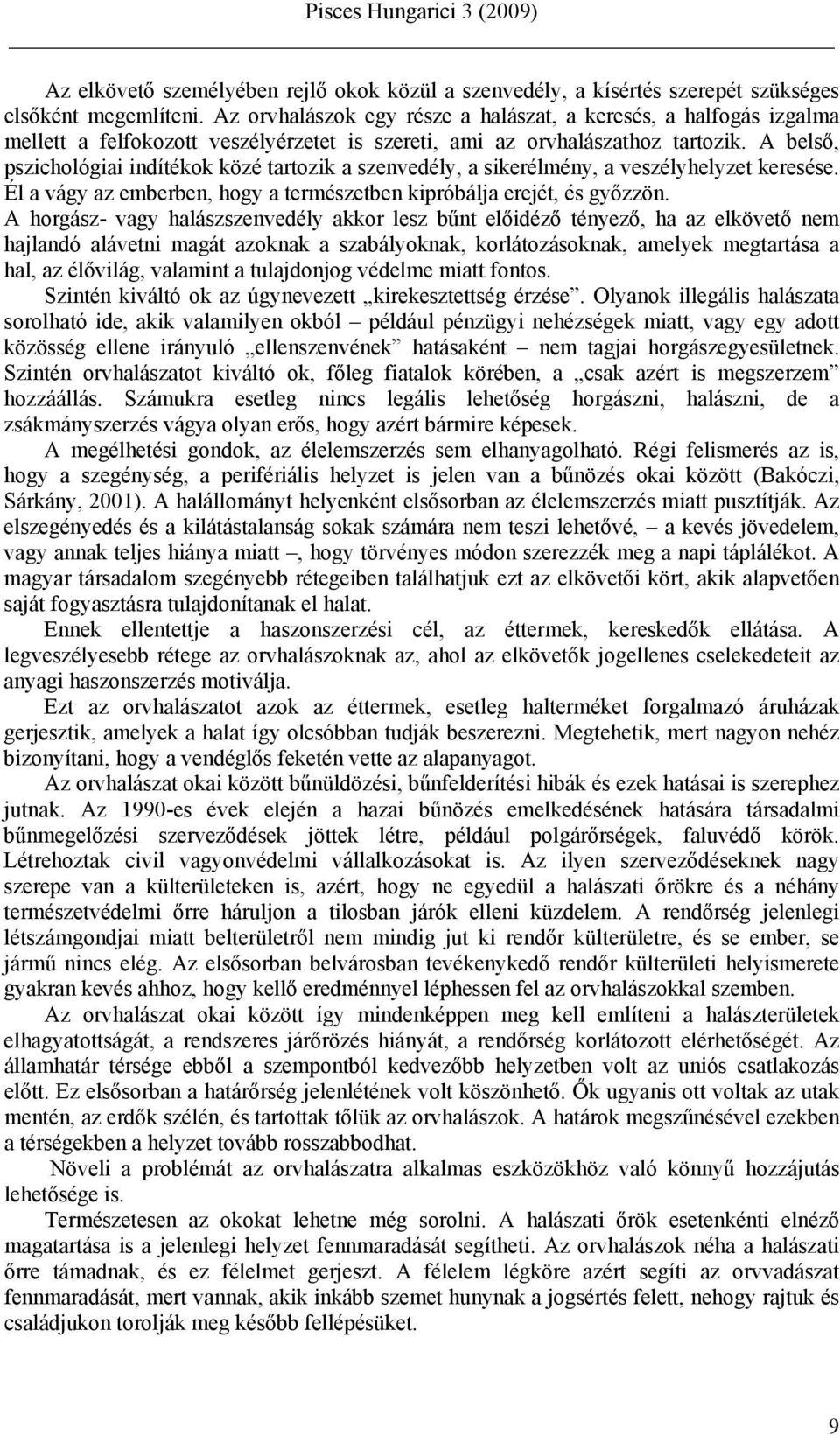 Pisces Hungarici 3 (2009)

Az elkövető személyében rejlő okok közül a szenvedély, a kísértés szerepét szükséges elsőként megemlíteni. Az orvhalászok egy része a halászat, a keresés, a halfogás izgalma mellett a felfokozott veszélyérzetet is szereti, ami az orvhalászathoz tartozik. A belső, pszichológiai indítékok közé tartozik a szenvedély, a sikerélmény, a veszélyhelyzet keresése. Él a vágy az emberben, hogy a természetben kipróbálja erejét, és győzzön. A horgász- vagy halászszenvedély akkor lesz bűnt előidéző tényező, ha az elkövető nem hajlandó alávetni magát azoknak a szabályoknak, korlátozásoknak, amelyek megtartása a hal, az élővilág, valamint a tulajdonjog védelme miatt fontos.

Szintén kiváltó ok az úgynevezett „kirekesztettség érzése”. Olyanok illegális halászata sorolható ide, akik valamilyen okból – például pénzügyi nehézségek miatt, vagy egy adott közösség ellene irányuló „ellenszenvének” hatásaként – nem tagjai horgászegyesületnek. Szintén orvhalászatot kiváltó ok, főleg fiatalok körében, a „csak azért is megszerzem” hozzáállás. Számukra esetleg nincs legális lehetőség horgászni, halászni, de a zsákmányszerzés vágya olyan erős, hogy azért bármire képesek.

A megélhetési gondok, az élelemszerzés sem elhanyagolható. Régi felismerés az is, hogy a szegénység, a perifériális helyzet is jelen van a bűnözés okai között (Bakóczi, Sárkány, 2001). A halállományt helyenként elsősorban az élelemszerzés miatt pusztítják. Az elszegényedés és a kilátástalanság sokak számára nem teszi lehetővé, – a kevés jövedelem, vagy annak teljes hiánya miatt –, hogy törvényes módon szerezzék meg a napi táplálékot. A magyar társadalom szegényebb rétegeiben találhatjuk ezt az elkövetői kört, akik alapvetően saját fogyasztásra tulajdonítanak el halat.

Ennek ellentettje a haszonszerzési cél, az éttermek, kereskedők ellátása. A legveszélyesebb rétege az orvhalászoknak az, ahol az elkövetők jogellenes cselekedeteit az anyagi haszonszerzés motiválja.

Ezt az orvhalászatot azok az éttermek, esetleg halterméket forgalmazó áruházak gerjesztik, amelyek a halat így olcsóbban tudják beszerezni. Megtehetik, mert nagyon nehéz bizonyítani, hogy a vendéglős feketén vette az alapanyagot.

Az orvhalászat okai között bűnüldözési, bűnfelderítési hibák és ezek hatásai is szerephez jutnak. Az 1990-es évek elején a hazai bűnözés emelkedésének hatására társadalmi bűnmegelőzési szerveződések jöttek létre, például polgárőrségek, faluvédő körök. Létrehoztak civil vagyonvédelmi vállalkozásokat is. Az ilyen szerveződéseknek nagy szerepe van a külterületeken is, azért, hogy ne egyedül a halászati őrökre és a néhány természetvédelmi őrre háruljon a tilosban járók elleni küzdelem. A rendőrség jelenlegi létszámgondjai miatt belterületről nem mindig jut ki rendőr külterületre, és se ember, se jármű nincs elég. Az elsősorban belvárosban tevékenykedő rendőr külterületi helyismerete gyakran kevés ahhoz, hogy kellő eredménnyel léphessen fel az orvhalászokkal szemben.

Az orvhalászat okai között így mindenképpen meg kell említeni a halászterületek elhagyatottságát, a rendszeres járőrözés hiányát, a rendőrség korlátozott elérhetőségét. Az államhatár térsége ebből a szempontból kedvezőbb helyzetben volt az uniós csatlakozás előtt. Ez elsősorban a határőrség jelenlétének volt köszönhető. Ők ugyanis ott voltak az utak mentén, az erdők szélén, és tartottak tőlük az orvhalászok. A határok megszűnésével ezekben a térségekben a helyzet tovább rosszabbodhat.

Növeli a problémát az orvhalászatra alkalmas eszközökhöz való könnyű hozzájutás lehetősége is.

Természetesen az okokat lehetne még sorolni. A halászati őrök esetenkénti elnéző magatartása is a jelenlegi helyzet fennmaradását segítheti. Az orvhalászok néha a halászati őrre támadnak, és ez félelmet gerjeszt. A félelem légköre azért segíti az orvvadászat fennmaradását, mert vannak, akik inkább szemet hunynak a jogsértés felett, nehogy rajtuk és családjukon torolják meg később fellépésüket.

9